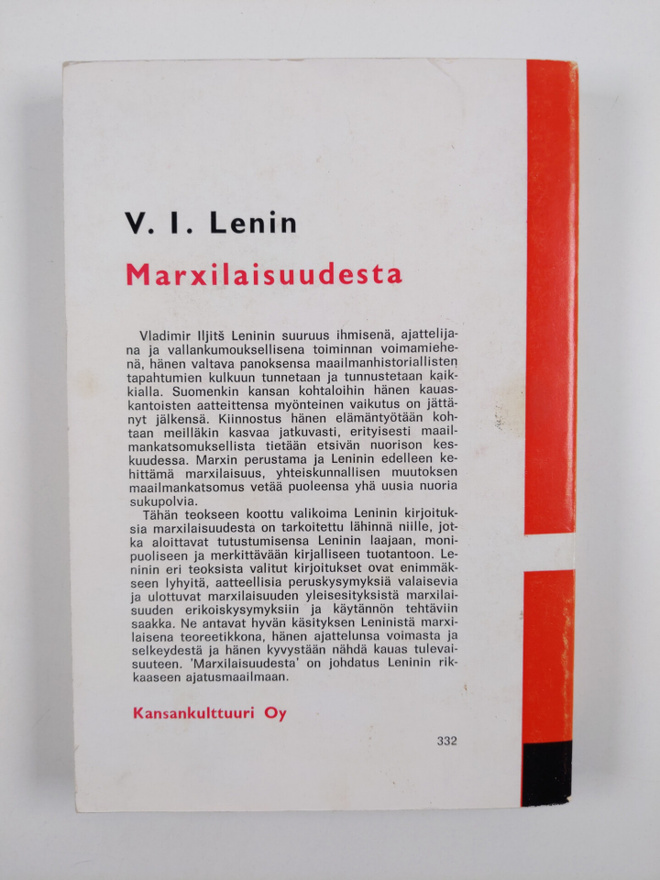 V. I. Lenin

Marxilaisuudesta

Vladimir Iljitš Leninin suuruus ihmisenä, ajattelijana ja vallankumouksellisena toiminnan voimamiehenä, hänen valtava panoksensa maailmanhistoriallisten tapahtumien kulkuun tunnetaan ja tunnustetaan kaikkialla. Suomenkin kansan kohtaloihin hänen kauaskantoisten aatteittensa myönteinen vaikutus on jättänyt jälkensä. Kiinnostus hänen elämäntyötään kohtaan meilläkin kasvaa jatkuvasti, erityisesti maailmankatsomuksellista tietään etsivän nuorison keskuudessa. Marxin perustama ja Leninin edelleen kehittämä marxilaisuus, yhteiskunnallisen muutoksen maailmankatsomus vetää puoleensa yhä uusia nuoria sukupolvia.
Tähän teokseen koottu valikoima Leninin kirjoituksia marxilaisuudesta on tarkoitettu lähinnä niille, jotka aloittavat tutustumisensa Leninin laajaan, monipuoliseen ja merkittävään kirjalliseen tuotantoon. Leninin eri teoksista valitut kirjoitukset ovat enimmäkseen lyhyitä, aatteellisia peruskysymyksiä valaisevia ja ulottuvat marxilaisuuden yleisesityksistä marxilaisuuden erikoiskysymyksiin ja käytännön tehtäviin saakka. Ne antavat hyvän käsityksen Leninistä marxilaisena teoreetikkona, hänen ajattelunsa voimasta ja selkeydestä ja hänen kyvystään nähdä kauas tulevaisuuteen. 'Marxilaisuudesta' on johdatus Leninin rikkaaseen ajatusmaailmaan.

Kansankulttuuri Oy

332